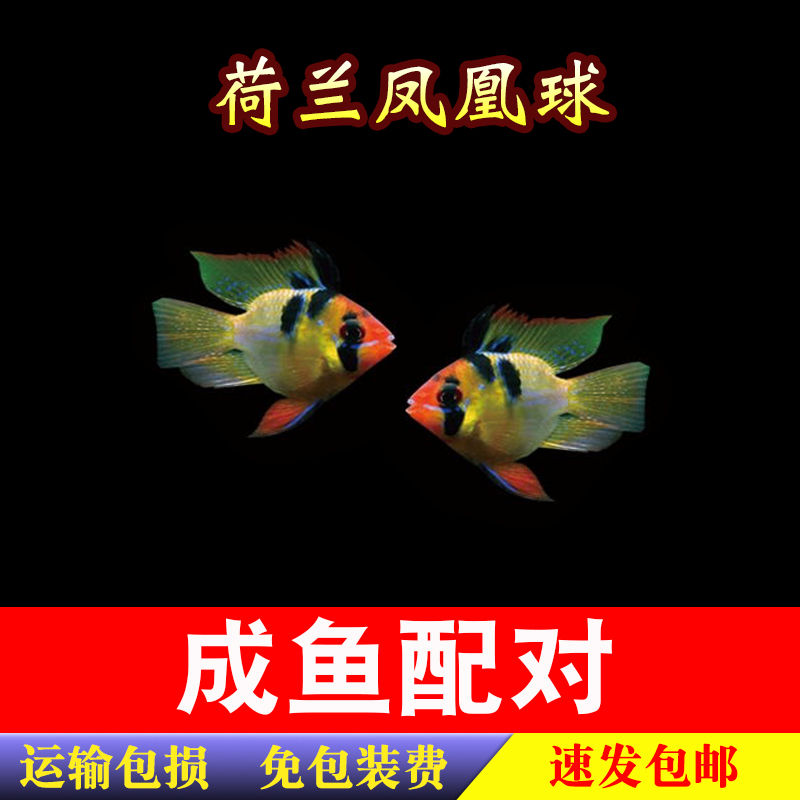 荷兰凤凰球

成鱼配对

运输包损 免包装费 速发包邮